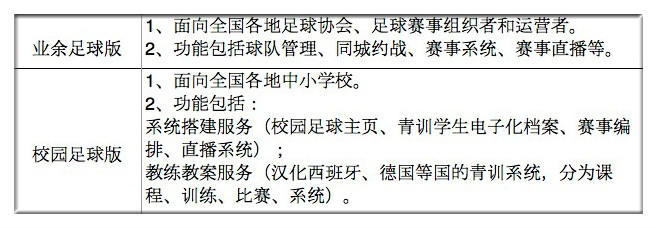 | 业余足球版 | 1、面向全国各地足球协会、足球赛事组织者和运营者。<br>2、功能包括球队管理、同城约战、赛事系统、赛事直播等。 |
|---|---|
| 校园足球版 | 1、面向全国各地中小学校。<br>2、功能包括：<br>系统搭建服务（校园足球主页、青训学生电子化档案、赛事编排、直播系统）；<br>教练教案服务（汉化西班牙、德国等国的青训系统，分为课程、训练、比赛、系统）。 |